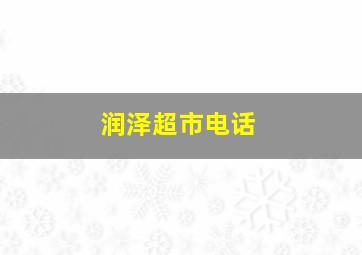 润泽超市电话